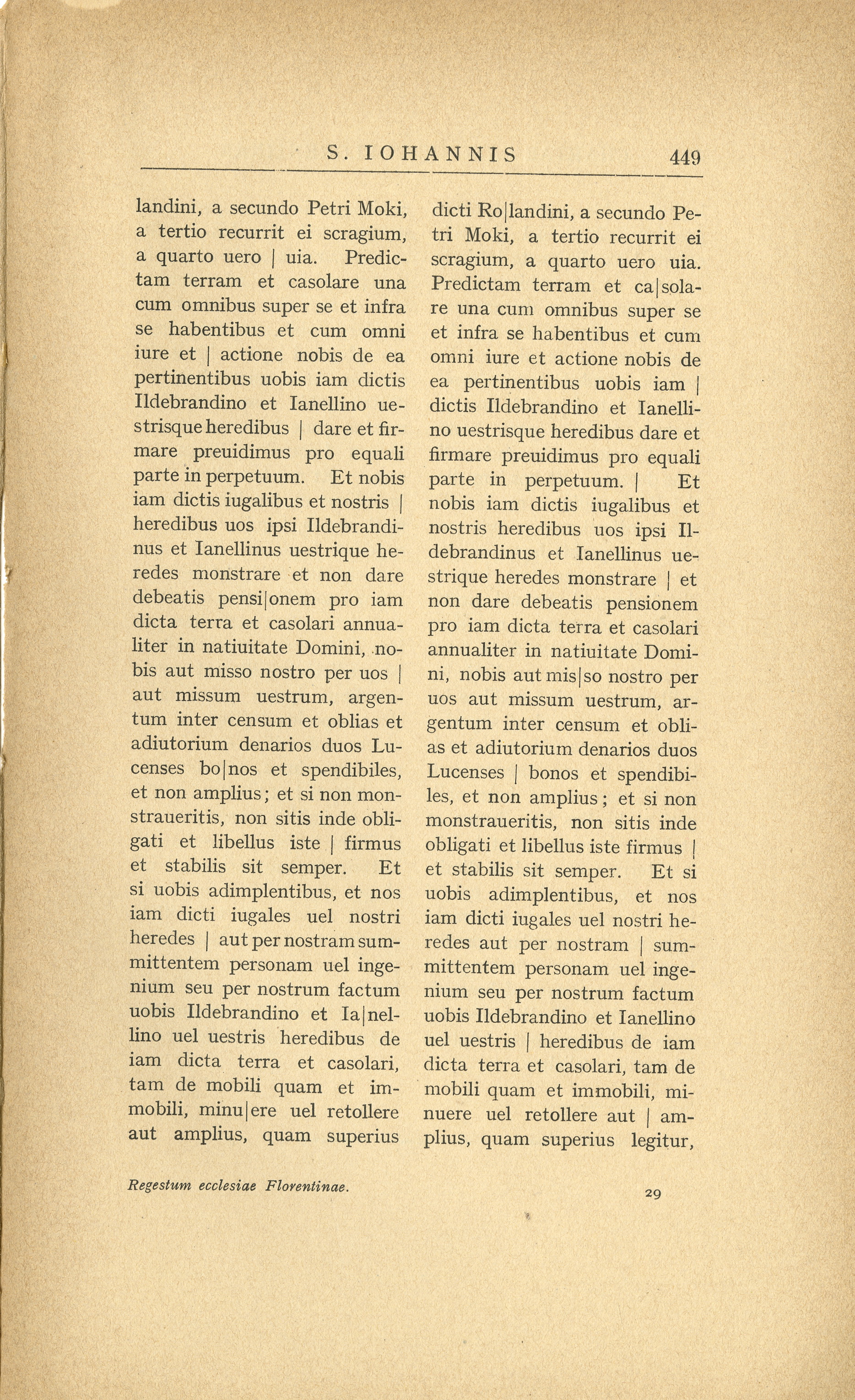 S. IOHANNIS 449

landini, a secundo Petri Moki, a tertio recurrit ei scragium, a quarto uero | uia. Predictam terram et casolare una cum omnibus super se et infra se habentibus et cum omni iure et | actione nobis de ea pertinentibus uobis iam dictis Ildebrandino et Ianellino uestrisque heredibus | dare et firmare preuidimus pro equali parte in perpetuum. Et nobis iam dictis iugalibus et nostris | heredibus uos ipsi Ildebrandinus et Ianellinus uestrique heredes monstrare et non dare debeatis pensi|onem pro iam dicta terra et casolari annualiter in natiuitate Domini, nobis aut misso nostro per uos | aut missum uestrum, argentum inter censum et oblias et adiutorium denarios duos Lucenses bo|nos et spendibiles, et non amplius; et si non monstraueritis, non sitis inde obligati et libellus iste | firmus et stabilis sit semper. Et si uobis adimplentibus, et nos iam dicti iugales uel nostri heredes | aut per nostram summittentem personam uel ingenium seu per nostrum factum uobis Ildebrandino et Ia|nellino uel uestris heredibus de iam dicta terra et casolari, tam de mobili quam et immobili, minu|ere uel retollere aut amplius, quam superius

dicti Ro|landini, a secundo Petri Moki, a tertio recurrit ei scragium, a quarto uero uia. Predictam terram et ca|solare una cum omnibus super se et infra se habentibus et cum omni iure et actione nobis de ea pertinentibus uobis iam | dictis Ildebrandino et Ianellino uestrisque heredibus dare et firmare preuidimus pro equali parte in perpetuum. | Et nobis iam dictis iugalibus et nostris heredibus uos ipsi Ildebrandinus et Ianellinus uestrique heredes monstrare | et non dare debeatis pensionem pro iam dicta terra et casolari annualiter in natiuitate Domini, nobis aut mis|so nostro per uos aut missum uestrum, argentum inter censum et oblias et adiutorium denarios duos Lucenses | bonos et spendibiles, et non amplius; et si non monstraueritis, non sitis inde obligati et libellus iste firmus | et stabilis sit semper. Et si uobis adimplentibus, et nos iam dicti iugales uel nostri heredes aut per nostram | summittentem personam uel ingenium seu per nostrum factum uobis Ildebrandino et Ianellino uel uestris | heredibus de iam dicta terra et casolari, tam de mobili quam et immobili, minuere uel retollere aut | amplius, quam superius legitur,

Regestum ecclesiae Florentinae. 29